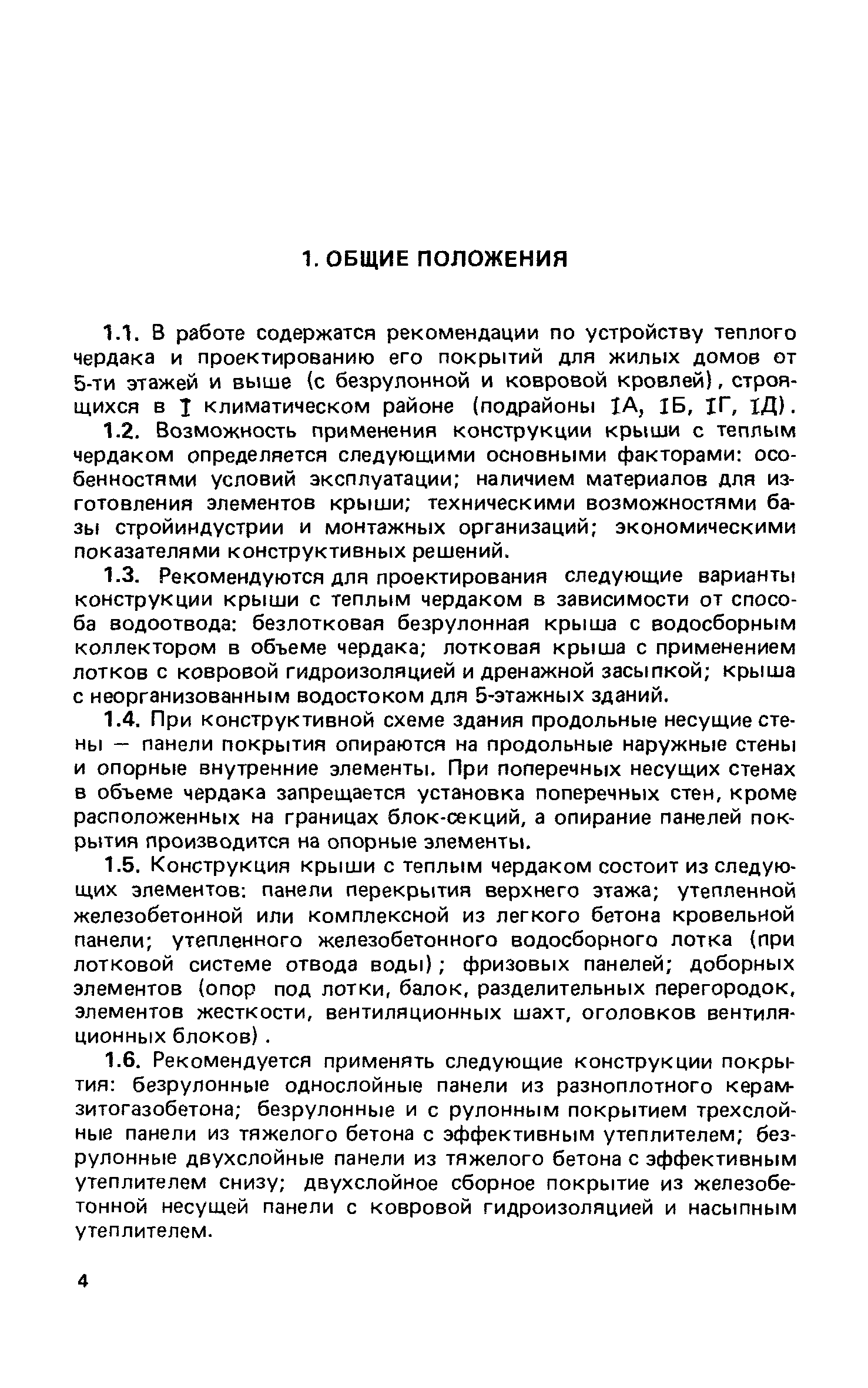 1. ОБЩИЕ ПОЛОЖЕНИЯ

1.1. В работе содержатся рекомендации по устройству теплого чердака и проектированию его покрытий для жилых домов от 5-ти этажей и выше (с безрулонной и ковровой кровлей), строящихся в I климатическом районе (подрайоны IА, IБ, IГ, IД).

1.2. Возможность применения конструкции крыши с теплым чердаком определяется следующими основными факторами: особенностями условий эксплуатации; наличием материалов для изготовления элементов крыши; техническими возможностями базы стройиндустрии и монтажных организаций; экономическими показателями конструктивных решений.

1.3. Рекомендуются для проектирования следующие варианты конструкции крыши с теплым чердаком в зависимости от способа водоотвода: безлотковая безрулонная крыша с водосборным коллектором в объеме чердака; лотковая крыша с применением лотков с ковровой гидроизоляцией и дренажной засыпкой; крыша с неорганизованным водостоком для 5-этажных зданий.

1.4. При конструктивной схеме здания продольные несущие стены — панели покрытия опираются на продольные наружные стены и опорные внутренние элементы. При поперечных несущих стенах в объеме чердака запрещается установка поперечных стен, кроме расположенных на границах блок-секций, а опирание панелей покрытия производится на опорные элементы.

1.5. Конструкция крыши с теплым чердаком состоит из следующих элементов: панели перекрытия верхнего этажа; утепленной железобетонной или комплексной из легкого бетона кровельной панели; утепленного железобетонного водосборного лотка (при лотковой системе отвода воды); фризовых панелей; доборных элементов (опор под лотки, балок, разделительных перегородок, элементов жесткости, вентиляционных шахт, оголовков вентиляционных блоков).

1.6. Рекомендуется применять следующие конструкции покрытия: безрулонные однослойные панели из разноплотного керамзитогазобетона; безрулонные и с рулонным покрытием трехслойные панели из тяжелого бетона с эффективным утеплителем; безрулонные двухслойные панели из тяжелого бетона с эффективным утеплителем снизу; двухслойное сборное покрытие из железобетонной несущей панели с ковровой гидроизоляцией и насыпным утеплителем.

4